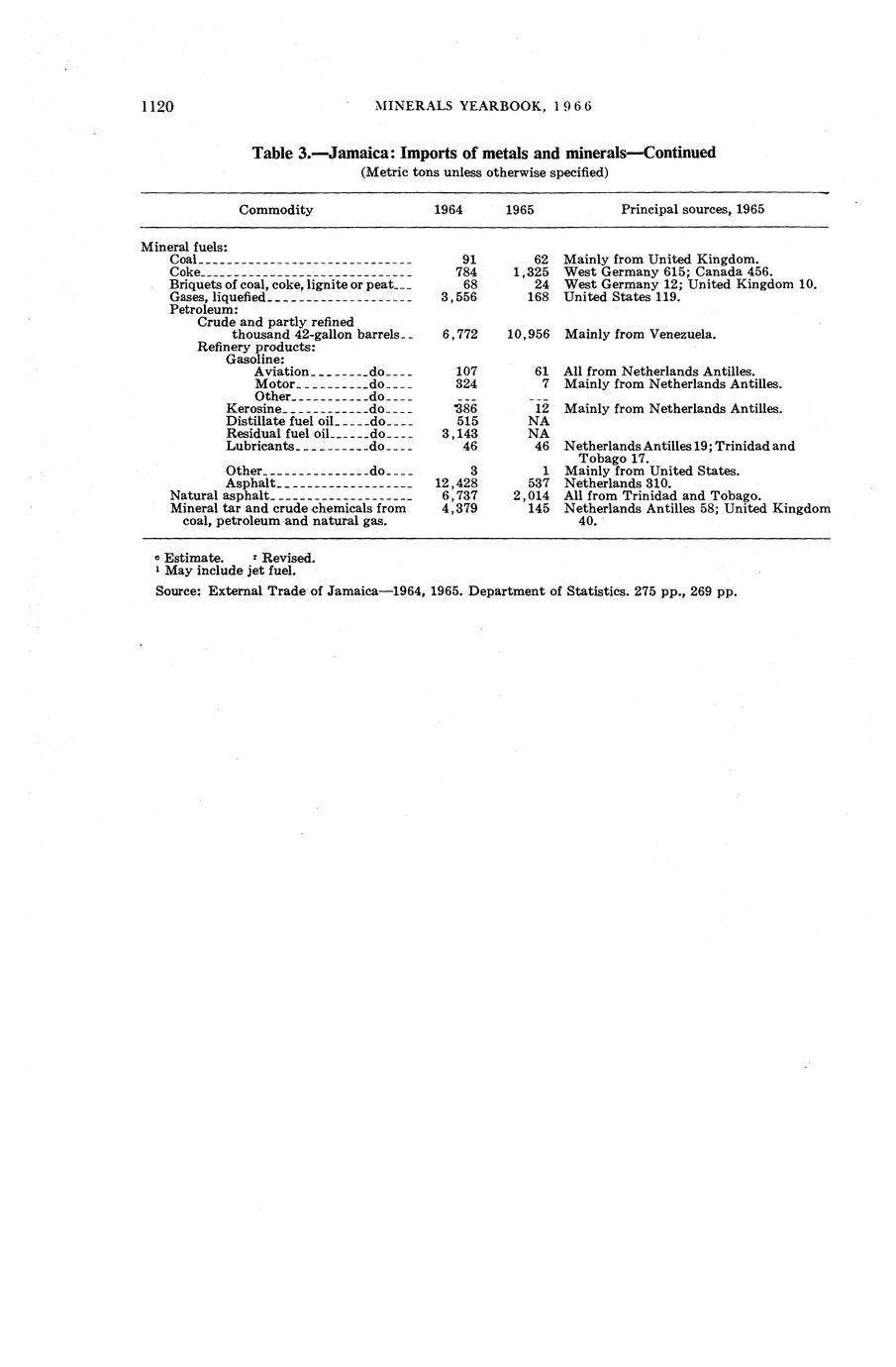 1120 MINERALS YEARBOOK, 1966

Table 3.—Jamaica: Imports of metals and minerals—Continued
(Metric tons unless otherwise specified)

| Commodity | 1964 | 1965 | Principal sources, 1965 |
|---|---|---|---|
| Mineral fuels: | | | |
| Coal | 91 | 62 | Mainly from United Kingdom. |
| Coke | 784 | 1,325 | West Germany 615; Canada 456. |
| Briquets of coal, coke, lignite or peat | 68 | 24 | West Germany 12; United Kingdom 10. |
| Gases, liquefied | 3,556 | 168 | United States 119. |
| Petroleum: | | | |
| Crude and partly refined thousand 42-gallon barrels | 6,772 | 10,956 | Mainly from Venezuela. |
| Refinery products: | | | |
| Gasoline: | | | |
| Aviation do | 107 | 61 | All from Netherlands Antilles. |
| Motor do | 324 | 7 | Mainly from Netherlands Antilles. |
| Other do | --- | --- | |
| Kerosine do | 386 | 12 | Mainly from Netherlands Antilles. |
| Distillate fuel oil do | 515 | NA | |
| Residual fuel oil do | 3,143 | NA | |
| Lubricants do | 46 | 46 | Netherlands Antilles 19; Trinidad and Tobago 17. |
| Other do | 3 | 1 | Mainly from United States. |
| Asphalt | 12,428 | 537 | Netherlands 310. |
| Natural asphalt | 6,737 | 2,014 | All from Trinidad and Tobago. |
| Mineral tar and crude chemicals from coal, petroleum and natural gas. | 4,379 | 145 | Netherlands Antilles 58; United Kingdom 40. |

ᵉ Estimate. ʳ Revised.
¹ May include jet fuel.

Source: External Trade of Jamaica—1964, 1965. Department of Statistics. 275 pp., 269 pp.